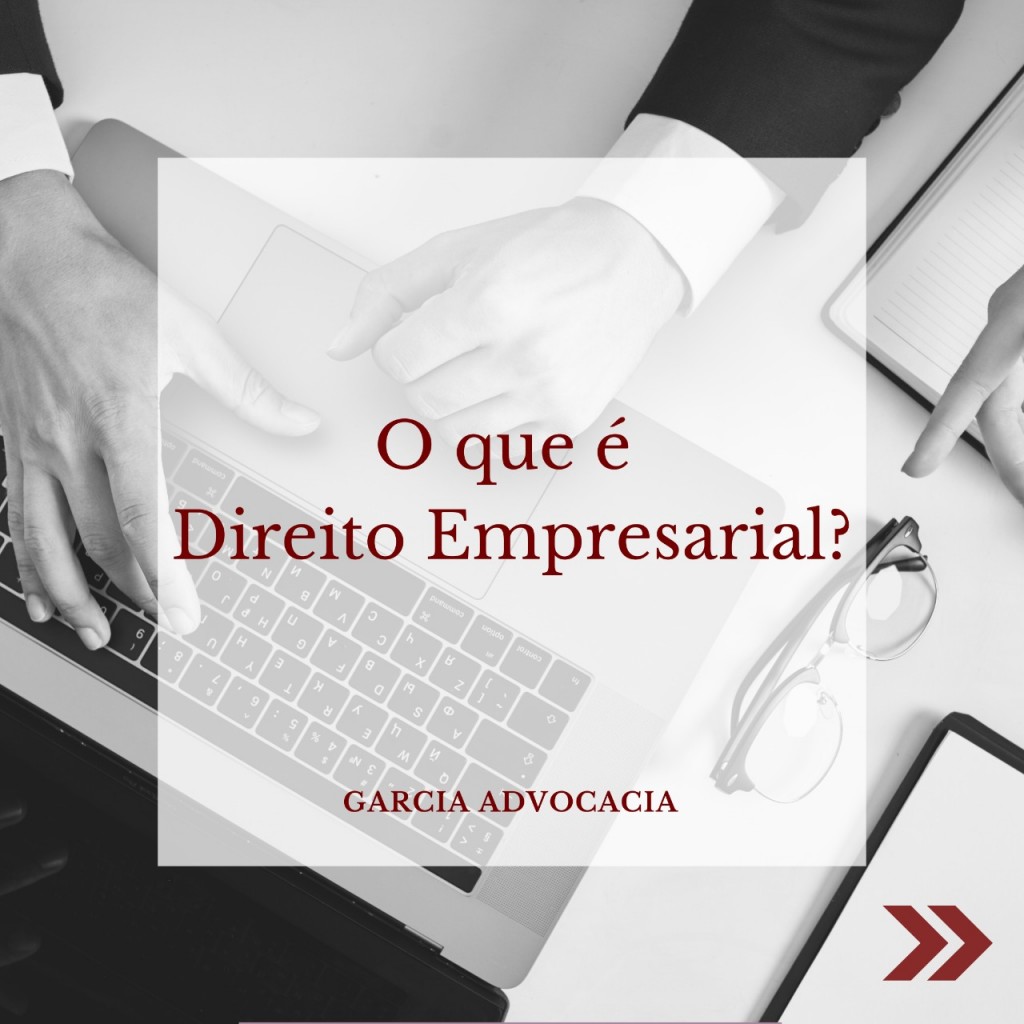 O que é
Direito Empresarial?

GARCIA ADVOCACIA